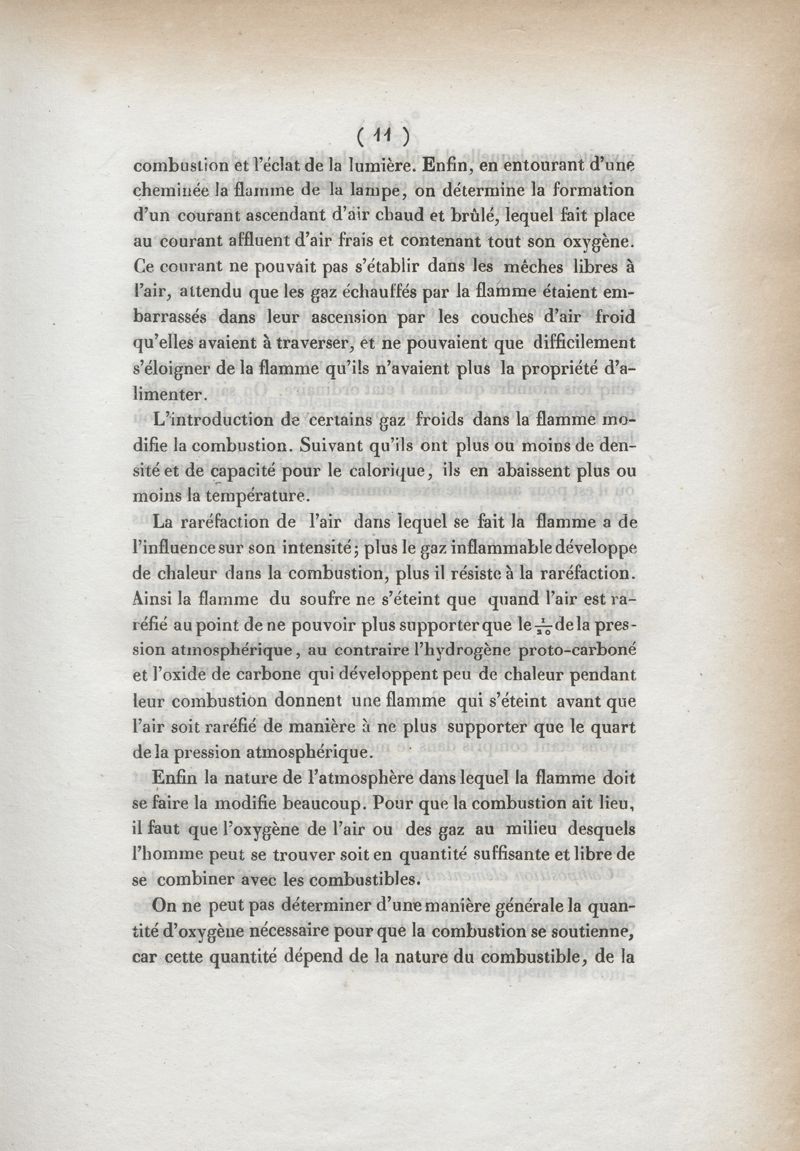 ( 11 )

combustion et l'éclat de la lumière. Enfin, en entourant d'une cheminée la flamme de la lampe, on détermine la formation d'un courant ascendant d'air chaud et brûlé, lequel fait place au courant affluent d'air frais et contenant tout son oxygène. Ce courant ne pouvait pas s'établir dans les mèches libres à l'air, attendu que les gaz échauffés par la flamme étaient embarrassés dans leur ascension par les couches d'air froid qu'elles avaient à traverser, et ne pouvaient que difficilement s'éloigner de la flamme qu'ils n'avaient plus la propriété d'alimenter.

L'introduction de certains gaz froids dans la flamme modifie la combustion. Suivant qu'ils ont plus ou moins de densité et de capacité pour le calorique, ils en abaissent plus ou moins la température.

La raréfaction de l'air dans lequel se fait la flamme a de l'influence sur son intensité; plus le gaz inflammable développe de chaleur dans la combustion, plus il résiste à la raréfaction. Ainsi la flamme du soufre ne s'éteint que quand l'air est raréfié au point de ne pouvoir plus supporter que le $\frac{1}{20}$ de la pression atmosphérique, au contraire l'hydrogène proto-carboné et l'oxide de carbone qui développent peu de chaleur pendant leur combustion donnent une flamme qui s'éteint avant que l'air soit raréfié de manière à ne plus supporter que le quart de la pression atmosphérique.

Enfin la nature de l'atmosphère dans lequel la flamme doit se faire la modifie beaucoup. Pour que la combustion ait lieu, il faut que l'oxygène de l'air ou des gaz au milieu desquels l'homme peut se trouver soit en quantité suffisante et libre de se combiner avec les combustibles.

On ne peut pas déterminer d'une manière générale la quantité d'oxygène nécessaire pour que la combustion se soutienne, car cette quantité dépend de la nature du combustible, de la